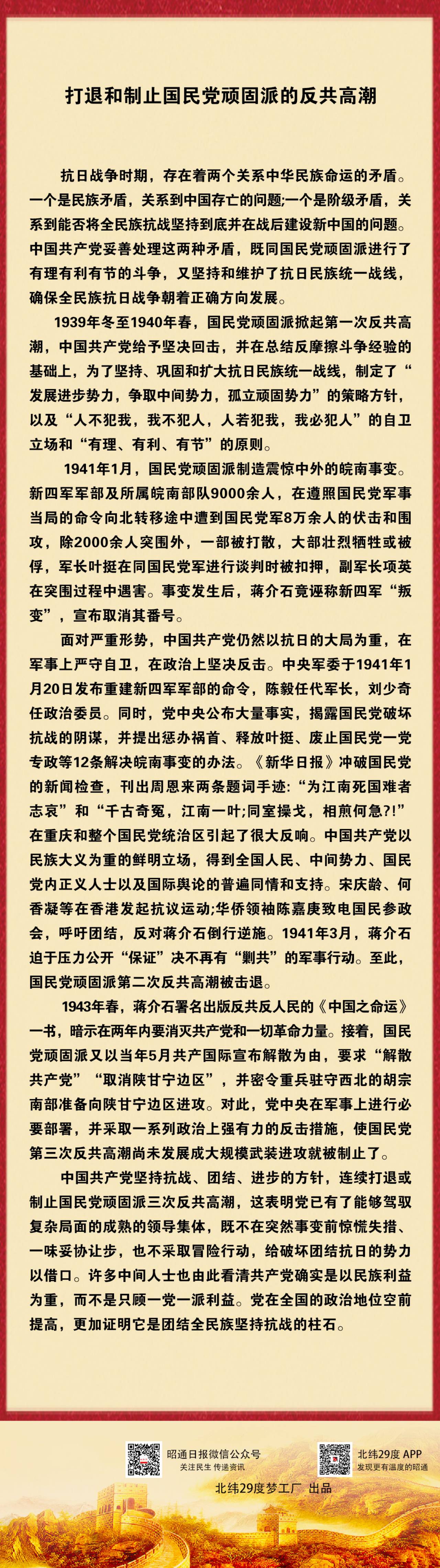 打退和制止国民党顽固派的反共高潮

抗日战争时期，存在着两个关系中华民族命运的矛盾。一个是民族矛盾，关系到中国存亡的问题;一个是阶级矛盾，关系到能否将全民族抗战坚持到底并在战后建设新中国的问题。中国共产党妥善处理这两种矛盾，既同国民党顽固派进行了有理有利有节的斗争，又坚持和维护了抗日民族统一战线，确保全民族抗日战争朝着正确方向发展。

1939年冬至1940年春，国民党顽固派掀起第一次反共高潮，中国共产党给予坚决回击，并在总结反摩擦斗争经验的基础上，为了坚持、巩固和扩大抗日民族统一战线，制定了“发展进步势力，争取中间势力，孤立顽固势力”的策略方针，以及“人不犯我，我不犯人，人若犯我，我必犯人”的自卫立场和“有理、有利、有节”的原则。

1941年1月，国民党顽固派制造震惊中外的皖南事变。新四军军部及所属皖南部队9000余人，在遵照国民党军事当局的命令向北转移途中遭到国民党军8万余人的伏击和围攻，除2000余人突围外，一部被打散，大部壮烈牺牲或被俘，军长叶挺在同国民党军进行谈判时被扣押，副军长项英在突围过程中遇害。事变发生后，蒋介石竟诬称新四军“叛变”，宣布取消其番号。

面对严重形势，中国共产党仍然以抗日的大局为重，在军事上严守自卫，在政治上坚决反击。中央军委于1941年1月20日发布重建新四军军部的命令，陈毅任代军长，刘少奇任政治委员。同时，党中央公布大量事实，揭露国民党破坏抗战的阴谋，并提出惩办祸首、释放叶挺、废止国民党一党专政等12条解决皖南事变的办法。《新华日报》冲破国民党的新闻检查，刊出周恩来两条题词手迹:“为江南死国难者志哀”和“千古奇冤，江南一叶;同室操戈，相煎何急?!”在重庆和整个国民党统治区引起了很大反响。中国共产党以民族大义为重的鲜明立场，得到全国人民、中间势力、国民党内正义人士以及国际舆论的普遍同情和支持。宋庆龄、何香凝等在香港发起抗议运动;华侨领袖陈嘉庚致电国民参政会，呼吁团结，反对蒋介石倒行逆施。1941年3月，蒋介石迫于压力公开“保证”决不再有“剿共”的军事行动。至此，国民党顽固派第二次反共高潮被击退。

1943年春，蒋介石署名出版反共反人民的《中国之命运》一书，暗示在两年内要消灭共产党和一切革命力量。接着，国民党顽固派又以当年5月共产国际宣布解散为由，要求“解散共产党”“取消陕甘宁边区”，并密令重兵驻守西北的胡宗南部准备向陕甘宁边区进攻。对此，党中央在军事上进行必要部署，并采取一系列政治上强有力的反击措施，使国民党第三次反共高潮尚未发展成大规模武装进攻就被制止了。

中国共产党坚持抗战、团结、进步的方针，连续打退或制止国民党顽固派三次反共高潮，这表明党已有了能够驾驭复杂局面的成熟的领导集体，既不在突然事变前惊慌失措、一味妥协让步，也不采取冒险行动，给破坏团结抗日的势力以借口。许多中间人士也由此看清共产党确实是以民族利益为重，而不是只顾一党一派利益。党在全国的政治地位空前提高，更加证明它是团结全民族坚持抗战的柱石。

昭通日报微信公众号
关注民生 传递资讯

北纬29度 APP
发现更有温度的昭通

北纬29度梦工厂 出品